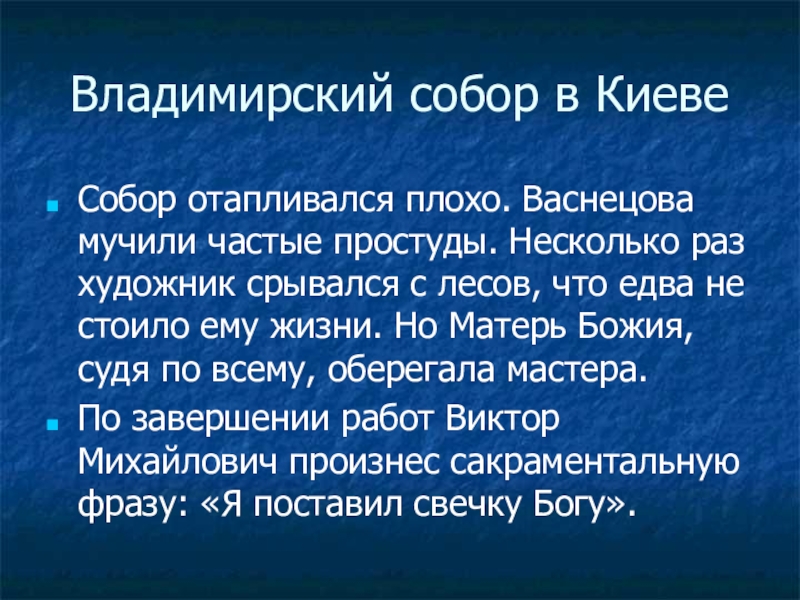 Владимирский собор в Киеве

• Собор отапливался плохо. Васнецова мучили частые простуды. Несколько раз художник срывался с лесов, что едва не стоило ему жизни. Но Матерь Божия, судя по всему, оберегала мастера.
• По завершении работ Виктор Михайлович произнес сакраментальную фразу: «Я поставил свечку Богу».